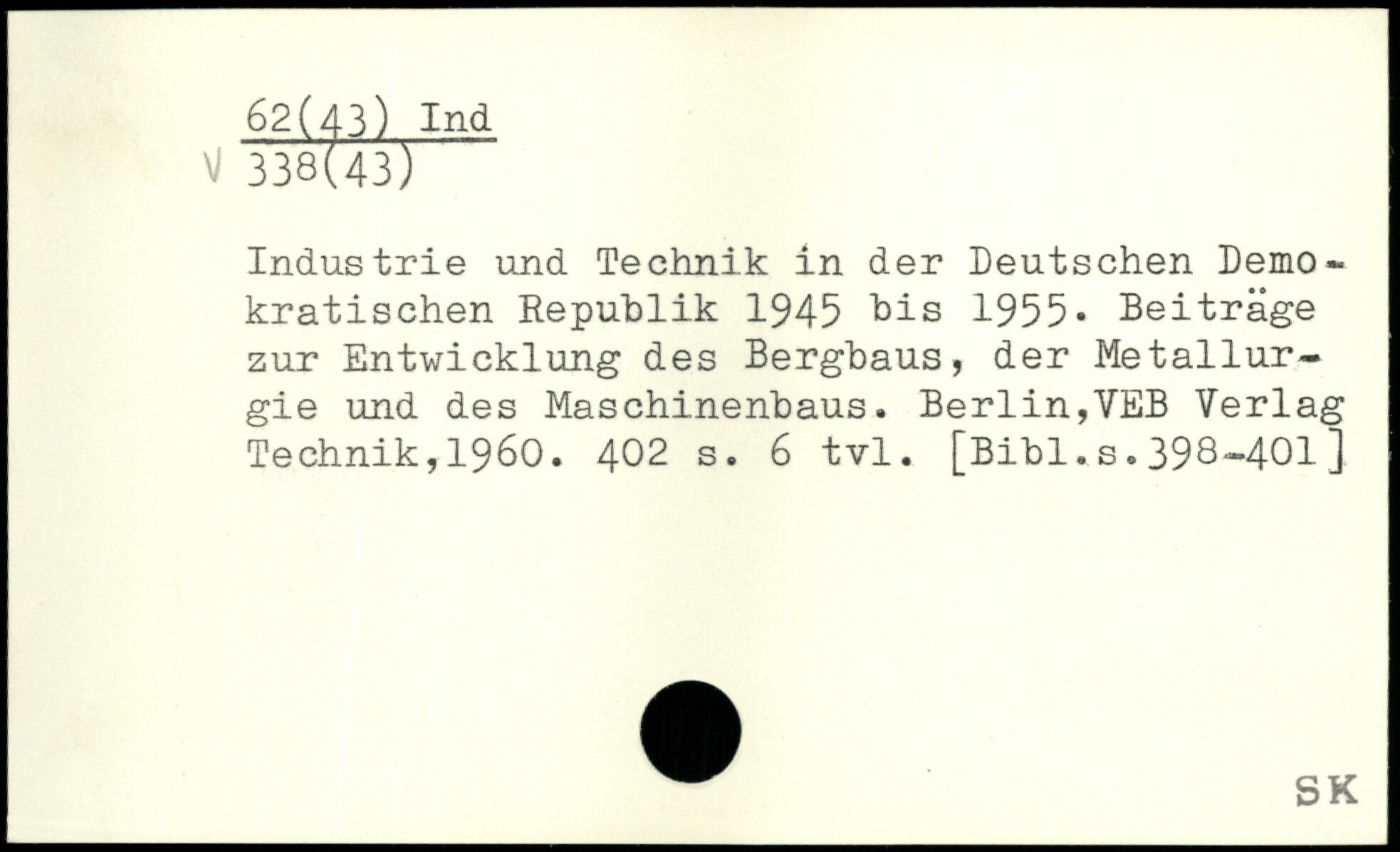 62(43) Ind
V 338(43)

Industrie und Technik in der Deutschen Demokratischen Republik 1945 bis 1955. Beiträge zur Entwicklung des Bergbaus, der Metallurgie und des Maschinenbaus. Berlin,VEB Verlag Technik,1960. 402 s. 6 tvl. [Bibl.s.398-401]

SK